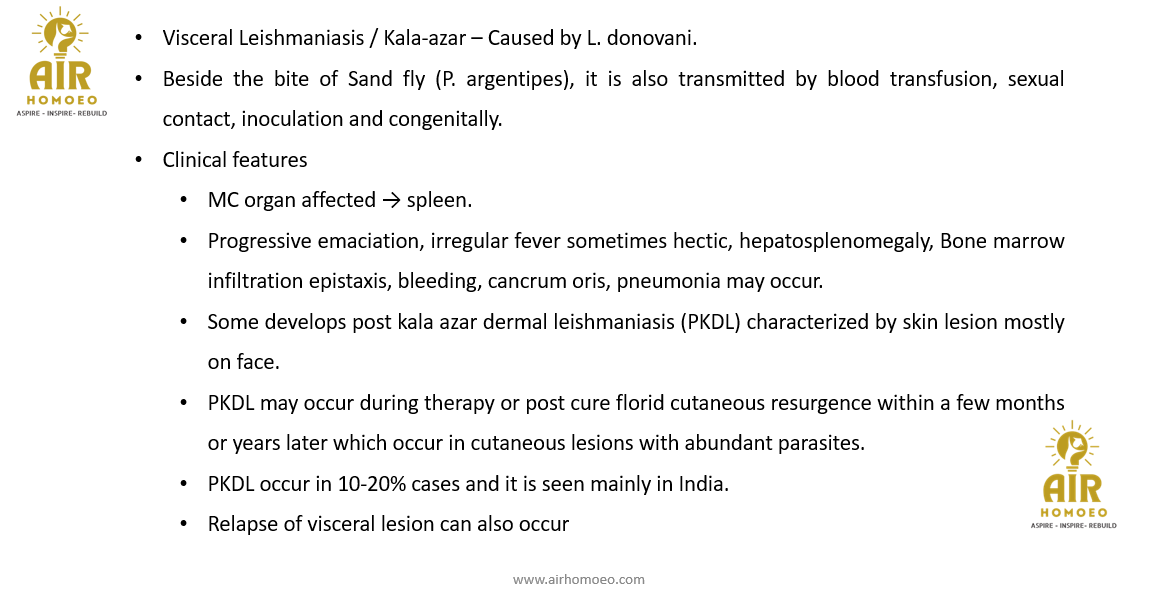 AIR
HOMOEO
ASPIRE - INSPIRE - REBUILD

• Visceral Leishmaniasis / Kala-azar – Caused by L. donovani.
• Beside the bite of Sand fly (P. argentipes), it is also transmitted by blood transfusion, sexual contact, inoculation and congenitally.
• Clinical features
• MC organ affected → spleen.
• Progressive emaciation, irregular fever sometimes hectic, hepatosplenomegaly, Bone marrow infiltration epistaxis, bleeding, cancrum oris, pneumonia may occur.
• Some develops post kala azar dermal leishmaniasis (PKDL) characterized by skin lesion mostly on face.
• PKDL may occur during therapy or post cure florid cutaneous resurgence within a few months or years later which occur in cutaneous lesions with abundant parasites.
• PKDL occur in 10-20% cases and it is seen mainly in India.
• Relapse of visceral lesion can also occur

AIR
HOMOEO
ASPIRE - INSPIRE - REBUILD

www.airhomoeo.com